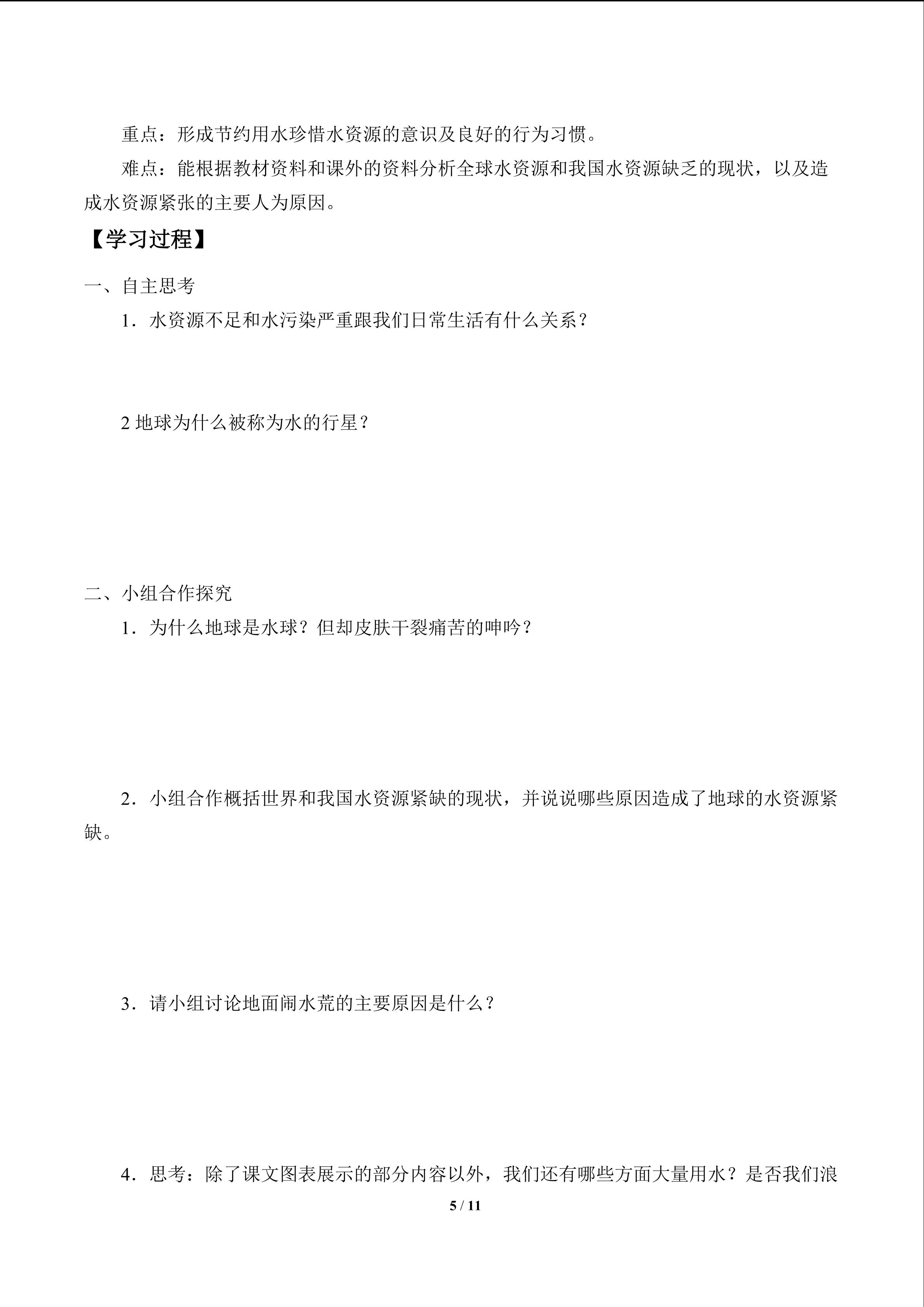 重点：形成节约用水珍惜水资源的意识及良好的行为习惯。

难点：能根据教材资料和课外的资料分析全球水资源和我国水资源缺乏的现状，以及造成水资源紧张的主要人为原因。

【学习过程】

一、自主思考

1．水资源不足和水污染严重跟我们日常生活有什么关系？

2 地球为什么被称为水的行星？

二、小组合作探究

1．为什么地球是水球？但却皮肤干裂痛苦的呻吟？

2．小组合作概括世界和我国水资源紧缺的现状，并说说哪些原因造成了地球的水资源紧缺。

3．请小组讨论地面闹水荒的主要原因是什么？

4．思考：除了课文图表展示的部分内容以外，我们还有哪些方面大量用水？是否我们浪

5 / 11